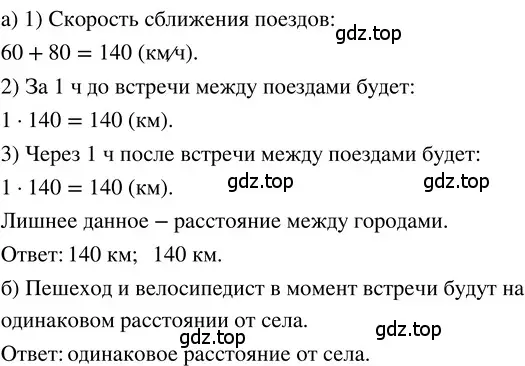 а) 1) Скорость сближения поездов:
gdz.top
$60 + 80 = 140$ (км/ч).
2) За 1 ч до встречи между поездами будет:
$1 \cdot 140 = 140$ (км).
3) Через 1 ч после встречи между поездами будет:
$1 \cdot 140 = 140$ (км).
gdz.top gdz.top
Лишнее данное – расстояние между городами.
Ответ: 140 км; 140 км.
б) Пешеход и велосипедист в момент встречи будут на одинаковом расстоянии от села.
gdz.top gdz.top
Ответ: одинаковое расстояние от села.